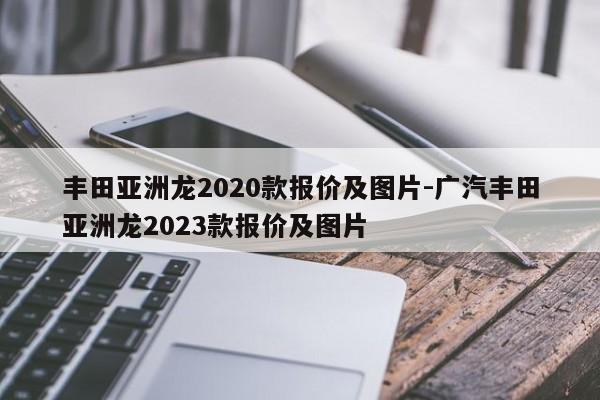 丰田亚洲龙2020款报价及图片-广汽丰田亚洲龙2023款报价及图片